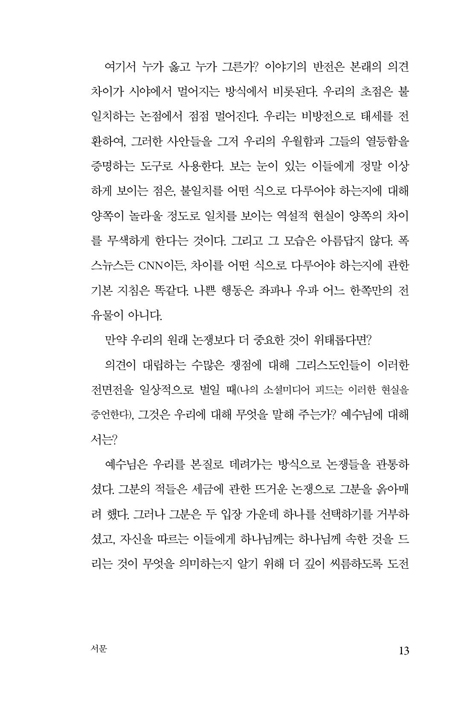 여기서 누가 옳고 누가 그른가? 이야기의 반전은 본래의 의견 차이가 시야에서 멀어지는 방식에서 비롯된다. 우리의 초점은 불일치하는 논점에서 점점 멀어진다. 우리는 비방전으로 태세를 전환하여, 그러한 사안들을 그저 우리의 우월함과 그들의 열등함을 증명하는 도구로 사용한다. 보는 눈이 있는 이들에게 정말 이상하게 보이는 점은, 불일치를 어떤 식으로 다루어야 하는지에 대해 양쪽이 놀라울 정도로 일치를 보이는 역설적 현실이 양쪽의 차이를 무색하게 한다는 것이다. 그리고 그 모습은 아름답지 않다. 폭스뉴스든 CNN이든, 차이를 어떤 식으로 다루어야 하는지에 관한 기본 지침은 똑같다. 나쁜 행동은 좌파나 우파 어느 한쪽만의 전유물이 아니다.

만약 우리의 원래 논쟁보다 더 중요한 것이 위태롭다면?

의견이 대립하는 수많은 쟁점에 대해 그리스도인들이 이러한 전면전을 일상적으로 벌일 때(나의 소셜미디어 피드는 이러한 현실을 증언한다), 그것은 우리에 대해 무엇을 말해 주는가? 예수님에 대해서는?

예수님은 우리를 본질로 데려가는 방식으로 논쟁들을 관통하셨다. 그분의 적들은 세금에 관한 뜨거운 논쟁으로 그분을 옭아매려 했다. 그러나 그분은 두 입장 가운데 하나를 선택하기를 거부하셨고, 자신을 따르는 이들에게 하나님께는 하나님께 속한 것을 드리는 것이 무엇을 의미하는지 알기 위해 더 깊이 씨름하도록 도전

서문

13